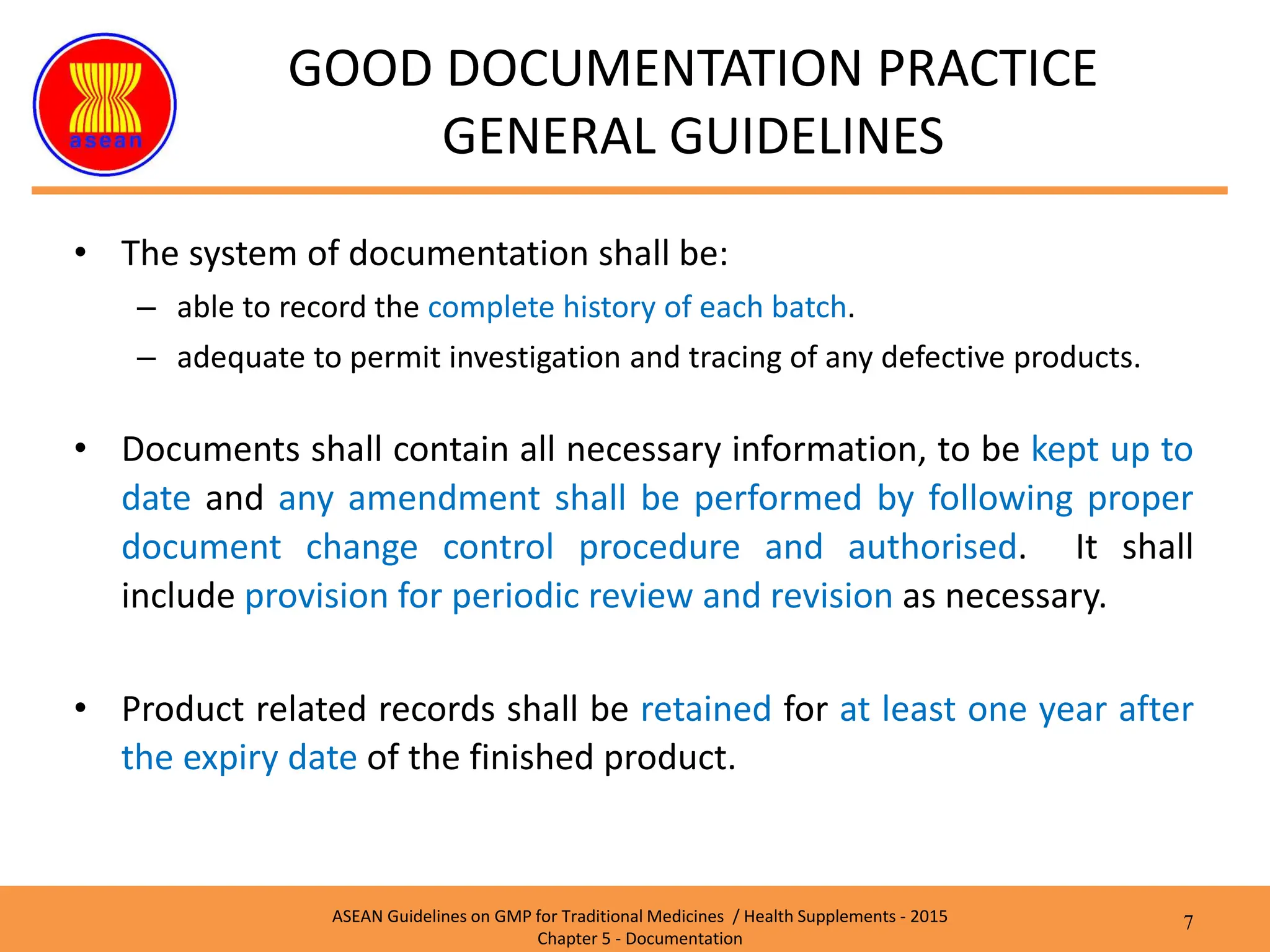 asean

GOOD DOCUMENTATION PRACTICE
GENERAL GUIDELINES

• The system of documentation shall be:
– able to record the complete history of each batch.
– adequate to permit investigation and tracing of any defective products.

• Documents shall contain all necessary information, to be kept up to date and any amendment shall be performed by following proper document change control procedure and authorised. It shall include provision for periodic review and revision as necessary.

• Product related records shall be retained for at least one year after the expiry date of the finished product.

ASEAN Guidelines on GMP for Traditional Medicines / Health Supplements - 2015
Chapter 5 - Documentation

7